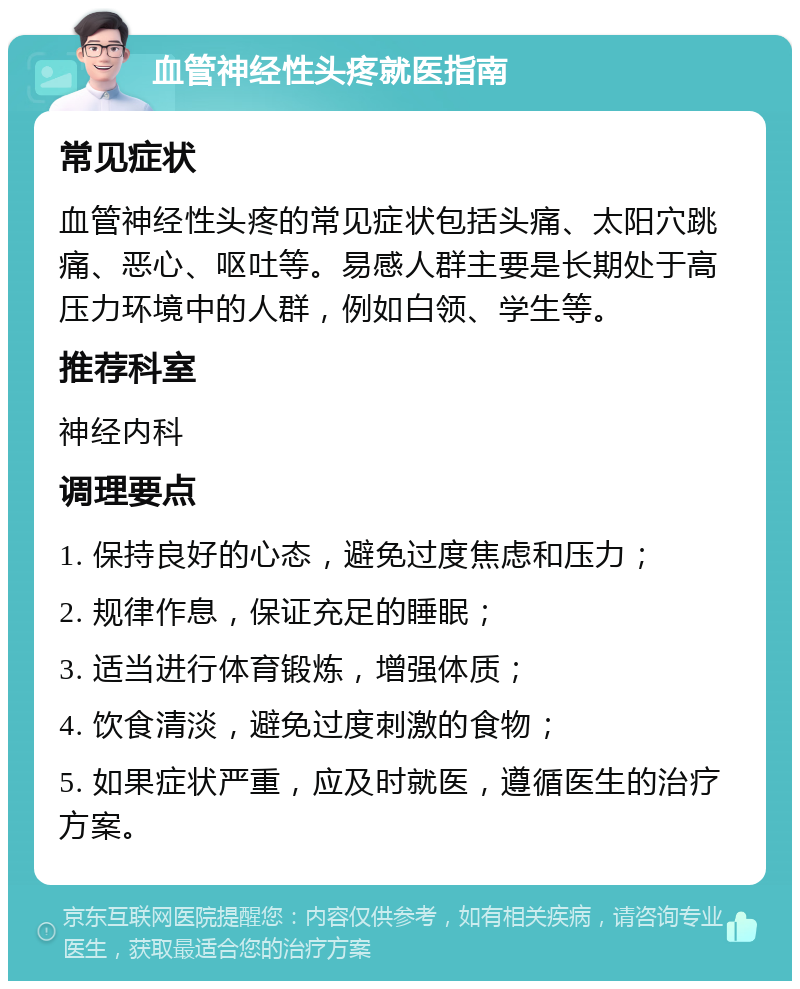 血管神经性头疼就医指南

常见症状

血管神经性头疼的常见症状包括头痛、太阳穴跳痛、恶心、呕吐等。易感人群主要是长期处于高压力环境中的人群，例如白领、学生等。

推荐科室

神经内科

调理要点

1. 保持良好的心态，避免过度焦虑和压力；

2. 规律作息，保证充足的睡眠；

3. 适当进行体育锻炼，增强体质；

4. 饮食清淡，避免过度刺激的食物；

5. 如果症状严重，应及时就医，遵循医生的治疗方案。

京东互联网医院提醒您：内容仅供参考，如有相关疾病，请咨询专业医生，获取最适合您的治疗方案